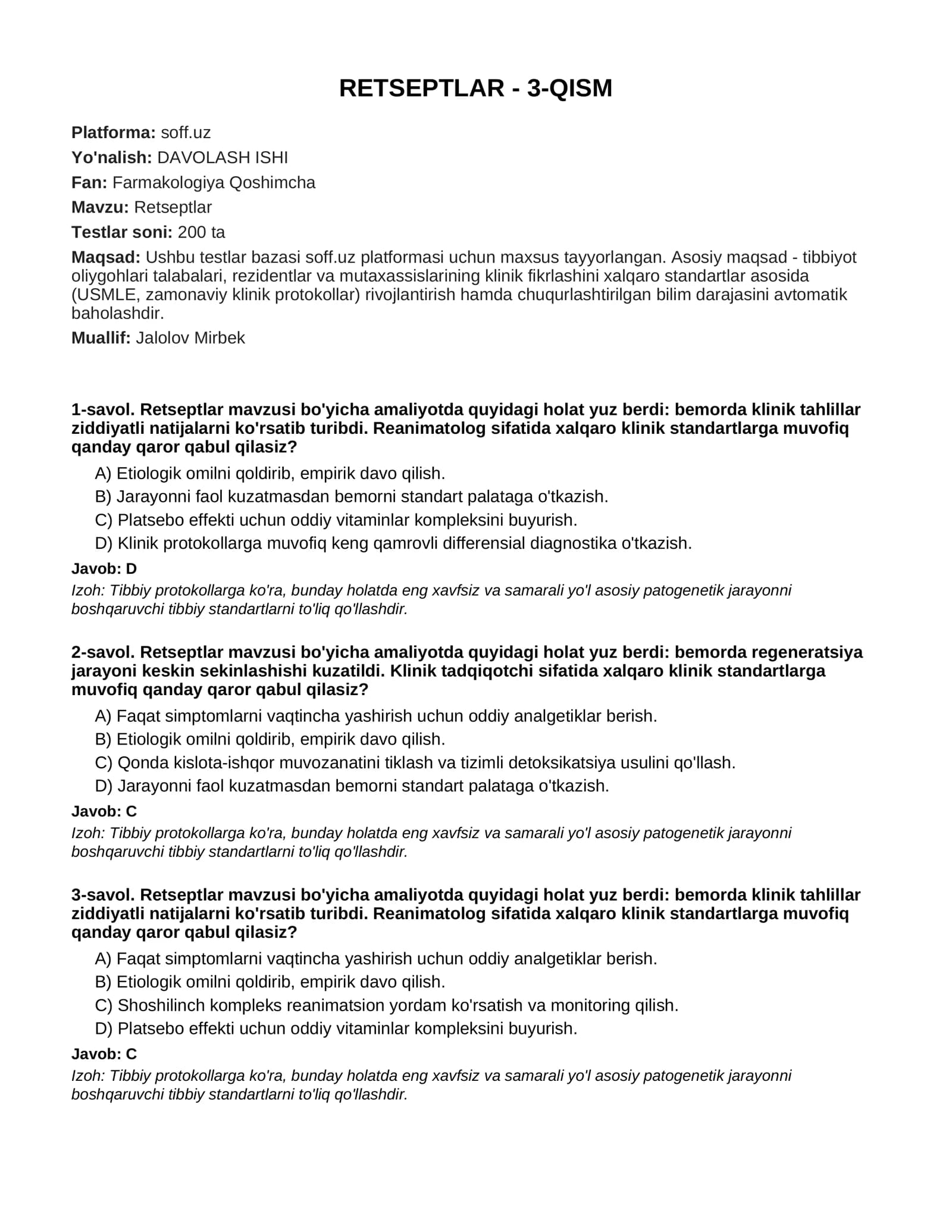 RETSEPTLAR - 3-QISM

Platforma: soff.uz

Yo'nalish: DAVOLASH ISHI

Fan: Farmakologiya Qoshimcha

Mavzu: Retseptlar

Testlar soni: 200 ta

Maqsad: Ushbu testlar bazasi soff.uz platformasi uchun maxsus tayyorlangan. Asosiy maqsad - tibbiyot oliygohlari talabalari, rezidentlar va mutaxassislarining klinik fikrlashini xalqaro standartlar asosida (USMLE, zamonaviy klinik protokollar) rivojlantirish hamda chuqurlashtirilgan bilim darajasini avtomatik baholashdir.

Muallif: Jalolov Mirbek

1-savol. Retseptlar mavzusi bo'yicha amaliyotda quyidagi holat yuz berdi: bemorda klinik tahlillar ziddiyatli natijalarni ko'rsatib turibdi. Reanimatolog sifatida xalqaro klinik standartlarga muvofiq qanday qaror qabul qilasiz?

A) Etiologik omilni qoldirib, empirik davo qilish.
B) Jarayonni faol kuzatmasdan bemorni standart palataga o'tkazish.
C) Platsebo effekti uchun oddiy vitaminlar kompleksini buyurish.
D) Klinik protokollarga muvofiq keng qamrovli differensial diagnostika o'tkazish.

Javob: D

Izoh: Tibbiy protokollarga ko'ra, bunday holatda eng xavfsiz va samarali yo'l asosiy patogenetik jarayonni boshqaruvchi tibbiy standartlarni to'liq qo'llashdir.

2-savol. Retseptlar mavzusi bo'yicha amaliyotda quyidagi holat yuz berdi: bemorda regeneratsiya jarayoni keskin sekinlashishi kuzatildi. Klinik tadqiqotchi sifatida xalqaro klinik standartlarga muvofiq qanday qaror qabul qilasiz?

A) Faqat simptomlarni vaqtincha yashirish uchun oddiy analgetiklar berish.
B) Etiologik omilni qoldirib, empirik davo qilish.
C) Qonda kislota-ishqor muvozanatini tiklash va tizimli detoksikatsiya usulini qo'llash.
D) Jarayonni faol kuzatmasdan bemorni standart palataga o'tkazish.

Javob: C

Izoh: Tibbiy protokollarga ko'ra, bunday holatda eng xavfsiz va samarali yo'l asosiy patogenetik jarayonni boshqaruvchi tibbiy standartlarni to'liq qo'llashdir.

3-savol. Retseptlar mavzusi bo'yicha amaliyotda quyidagi holat yuz berdi: bemorda klinik tahlillar ziddiyatli natijalarni ko'rsatib turibdi. Reanimatolog sifatida xalqaro klinik standartlarga muvofiq qanday qaror qabul qilasiz?

A) Faqat simptomlarni vaqtincha yashirish uchun oddiy analgetiklar berish.
B) Etiologik omilni qoldirib, empirik davo qilish.
C) Shoshilinch kompleks reanimatsion yordam ko'rsatish va monitoring qilish.
D) Platsebo effekti uchun oddiy vitaminlar kompleksini buyurish.

Javob: C

Izoh: Tibbiy protokollarga ko'ra, bunday holatda eng xavfsiz va samarali yo'l asosiy patogenetik jarayonni boshqaruvchi tibbiy standartlarni to'liq qo'llashdir.